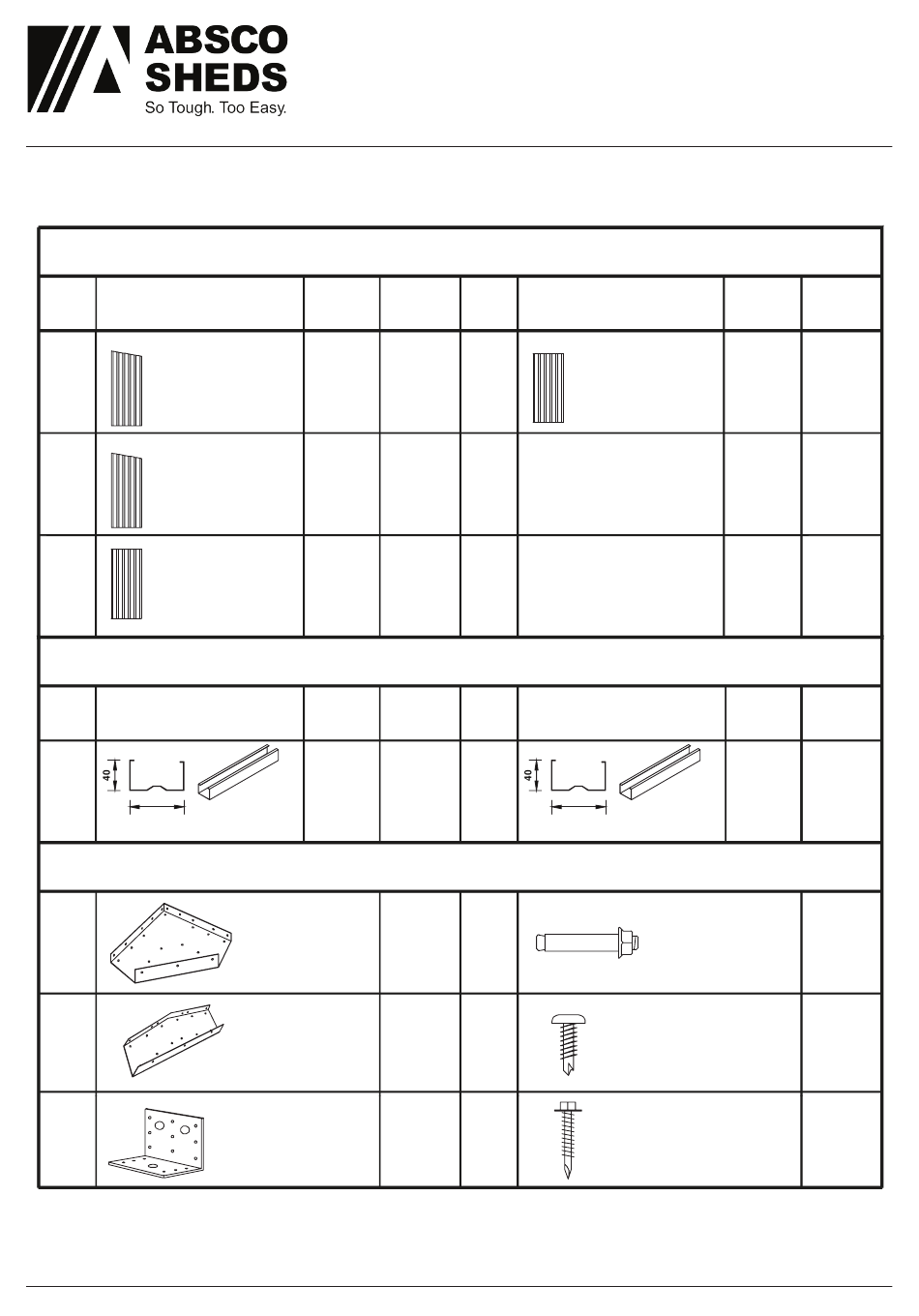 ABSCO SHEDS
So Tough. Too Easy.

40

40